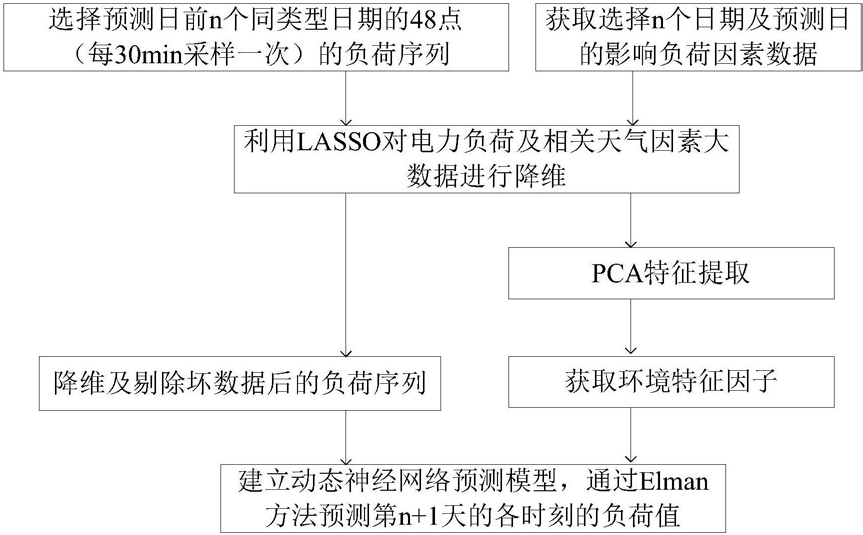 选择预测日前n个同类型日期的48点（每30min采样一次）的负荷序列

获取选择n个日期及预测日的影响负荷因素数据

利用LASSO对电力负荷及相关天气因素大数据进行降维

PCA特征提取

降维及剔除坏数据后的负荷序列

获取环境特征因子

建立动态神经网络预测模型，通过Elman方法预测第n+1天的各时刻的负荷值